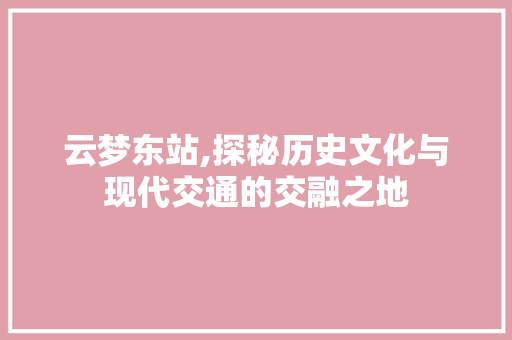 云梦东站,探秘历史文化与现代交通的交融之地